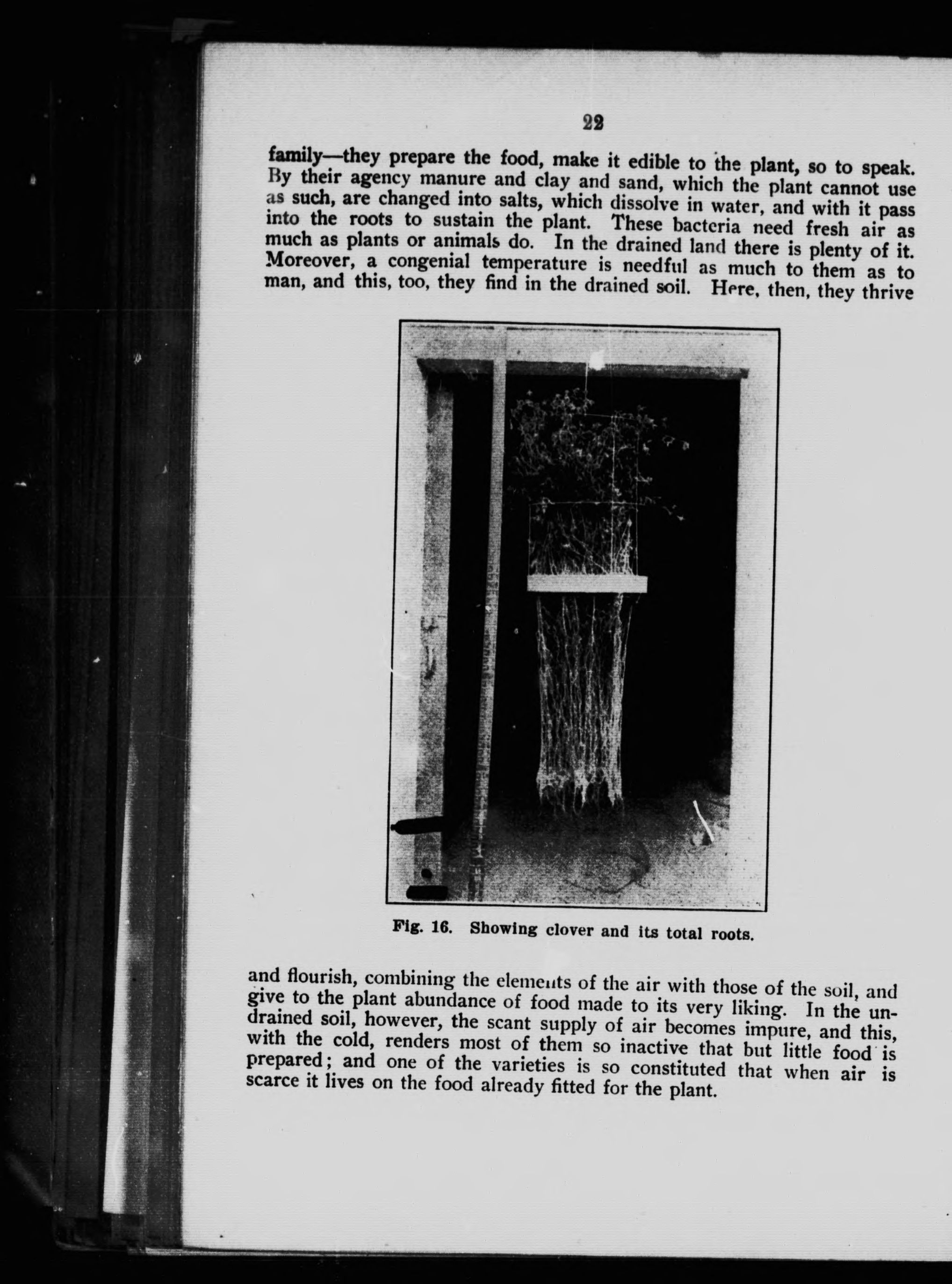 22

family—they prepare the food, make it edible to the plant, so to speak. By their agency manure and clay and sand, which the plant cannot use as such, are changed into salts, which dissolve in water, and with it pass into the roots to sustain the plant. These bacteria need fresh air as much as plants or animals do. In the drained land there is plenty of it. Moreover, a congenial temperature is needful as much to them as to man, and this, too, they find in the drained soil. Here, then, they thrive

Fig. 16. Showing clover and its total roots.

and flourish, combining the elements of the air with those of the soil, and give to the plant abundance of food made to its very liking. In the undrained soil, however, the scant supply of air becomes impure, and this, with the cold, renders most of them so inactive that but little food is prepared; and one of the varieties is so constituted that when air is scarce it lives on the food already fitted for the plant.